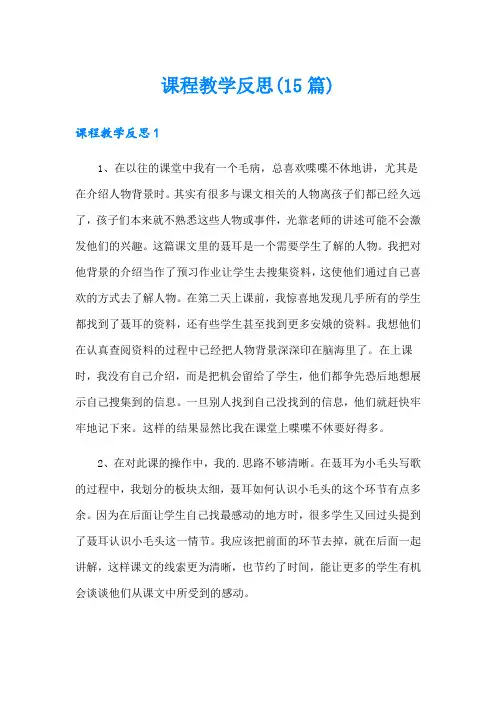 课程教学反思(15篇)

课程教学反思1

1、在以往的课堂中我有一个毛病，总喜欢喋喋不休地讲，尤其是在介绍人物背景时。其实有很多与课文相关的人物离孩子们都已经久远了，孩子们本来就不熟悉这些人物或事件，光靠老师的讲述可能不会激发他们的兴趣。这篇课文里的聂耳是一个需要学生了解的人物。我把对他背景的介绍当作了预习作业让学生去搜集资料，这使他们通过自己喜欢的方式去了解人物。在第二天上课前，我惊喜地发现几乎所有的学生都找到了聂耳的资料，还有些学生甚至找到更多安娥的资料。我想他们在认真查阅资料的过程中已经把人物背景深深印在脑海里了。在上课时，我没有自己介绍，而是把机会留给了学生，他们都争先恐后地想展示自己搜集到的信息。一旦别人找到自己没找到的信息，他们就赶快牢牢地记下来。这样的结果显然比我在课堂上喋喋不休要好得多。

2、在对此课的操作中，我的.思路不够清晰。在聂耳为小毛头写歌的过程中，我划分的板块太细，聂耳如何认识小毛头的这个环节有点多余。因为在后面让学生自己找最感动的地方时，很多学生又回过头提到了聂耳认识小毛头这一情节。我应该把前面的环节去掉，就在后面一起讲解，这样课文的线索更为清晰，也节约了时间，能让更多的学生有机会谈谈他们从课文中所受到的感动。